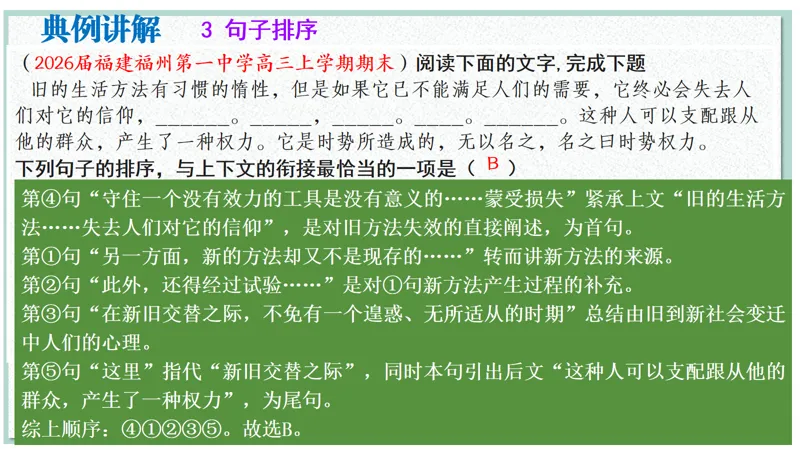 典例讲解 3 句子排序

（2026届福建福州第一中学高三上学期期末）阅读下面的文字,完成下题

旧的生活方法有习惯的惰性，但是如果它已不能满足人们的需要，它终必会失去人们对它的信仰，____。____，____。____。____。这种人可以支配跟从他的群众，产生了一种权力。它是时势所造成的，无以名之，名之曰时势权力。

下列句子的排序，与上下文的衔接最恰当的一项是（ B ）

第④句“守住一个没有效力的工具是没有意义的……蒙受损失”紧承上文“旧的生活方法……失去人们对它的信仰”，是对旧方法失效的直接阐述，为首句。

第①句“另一方面，新的方法却又不是现存的……”转而讲新方法的来源。

第②句“此外，还得经过试验……”是对①句新方法产生过程的补充。

第③句“在新旧交替之际，不免有一个遑惑、无所适从的时期”总结由旧到新社会变迁中人们的心理。

第⑤句“这里”指代“新旧交替之际”，同时本句引出后文“这种人可以支配跟从他的群众，产生了一种权力”，为尾句。

综上顺序：④①②③⑤。故选B。